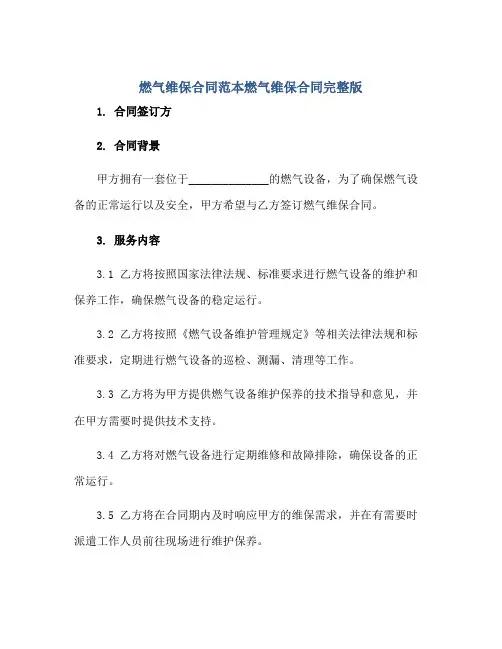 燃气维保合同范本燃气维保合同完整版

1. 合同签订方

2. 合同背景

甲方拥有一套位于______________的燃气设备，为了确保燃气设备的正常运行以及安全，甲方希望与乙方签订燃气维保合同。

3. 服务内容

3.1 乙方将按照国家法律法规、标准要求进行燃气设备的维护和保养工作，确保燃气设备的稳定运行。

3.2 乙方将按照《燃气设备维护管理规定》等相关法律法规和标准要求，定期进行燃气设备的巡检、测漏、清理等工作。

3.3 乙方将为甲方提供燃气设备维护保养的技术指导和意见，并在甲方需要时提供技术支持。

3.4 乙方将对燃气设备进行定期维修和故障排除，确保设备的正常运行。

3.5 乙方将在合同期内及时响应甲方的维保需求，并在有需要时派遣工作人员前往现场进行维护保养。